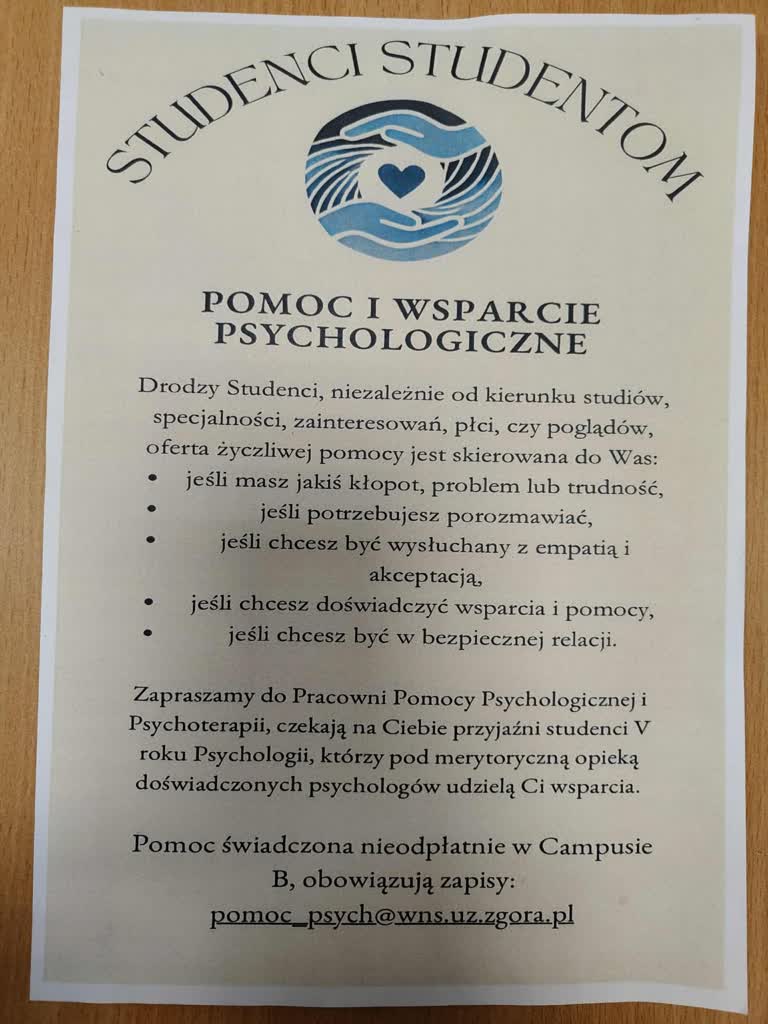 STUDENCI STUDENTOM

POMOC I WSPARCIE PSYCHOLOGICZNE

Drodzy Studenci, niezależnie od kierunku studiów, specjalności, zainteresowań, płci, czy poglądów, oferta życzliwej pomocy jest skierowana do Was:
• jeśli masz jakiś kłopot, problem lub trudność,
• jeśli potrzebujesz porozmawiać,
• jeśli chcesz być wysłuchany z empatią i akceptacją,
• jeśli chcesz doświadczyć wsparcia i pomocy,
• jeśli chcesz być w bezpiecznej relacji.

Zapraszamy do Pracowni Pomocy Psychologicznej i Psychoterapii, czekają na Ciebie przyjaźni studenci V roku Psychologii, którzy pod merytoryczną opieką doświadczonych psychologów udzielą Ci wsparcia.

Pomoc świadczona nieodpłatnie w Campusie B, obowiązują zapisy:
pomoc_psych@wns.uz.zgora.pl